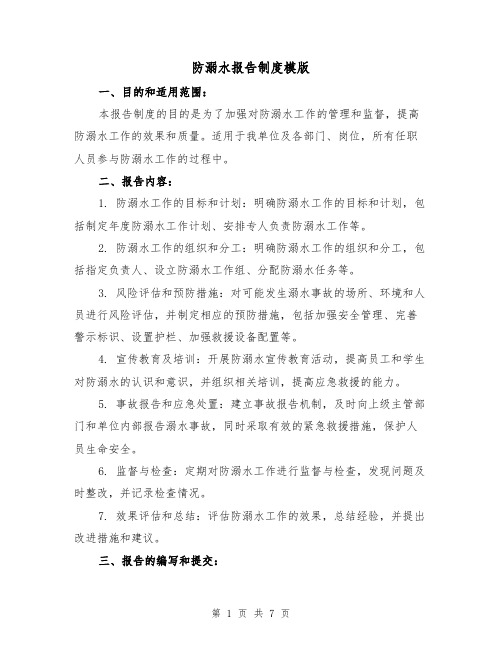 防溺水报告制度模版

一、目的和适用范围：

本报告制度的目的是为了加强对防溺水工作的管理和监督，提高防溺水工作的效果和质量。适用于我单位及各部门、岗位，所有任职人员参与防溺水工作的过程中。

二、报告内容：

1. 防溺水工作的目标和计划：明确防溺水工作的目标和计划，包括制定年度防溺水工作计划、安排专人负责防溺水工作等。

2. 防溺水工作的组织和分工：明确防溺水工作的组织和分工，包括指定负责人、设立防溺水工作组、分配防溺水任务等。

3. 风险评估和预防措施：对可能发生溺水事故的场所、环境和人员进行风险评估，并制定相应的预防措施，包括加强安全管理、完善警示标识、设置护栏、加强救援设备配置等。

4. 宣传教育及培训：开展防溺水宣传教育活动，提高员工和学生对防溺水的认识和意识，并组织相关培训，提高应急救援的能力。

5. 事故报告和应急处置：建立事故报告机制，及时向上级主管部门和单位内部报告溺水事故，同时采取有效的紧急救援措施，保护人员生命安全。

6. 监督与检查：定期对防溺水工作进行监督与检查，发现问题及时整改，并记录检查情况。

7. 效果评估和总结：评估防溺水工作的效果，总结经验，并提出改进措施和建议。

三、报告的编写和提交：

第 1 页 共 7 页